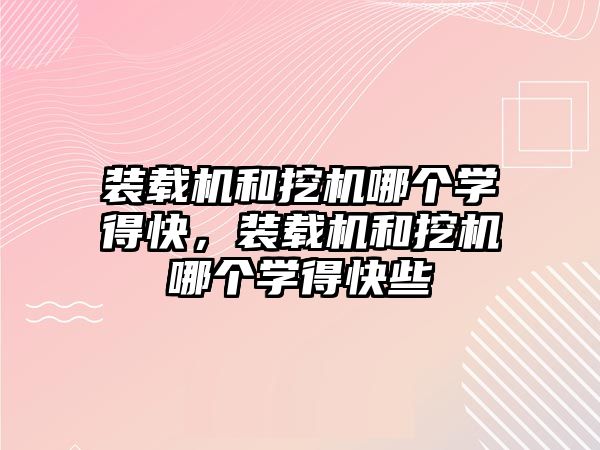 装载机和挖机哪个学得快，装载机和挖机哪个学得快些